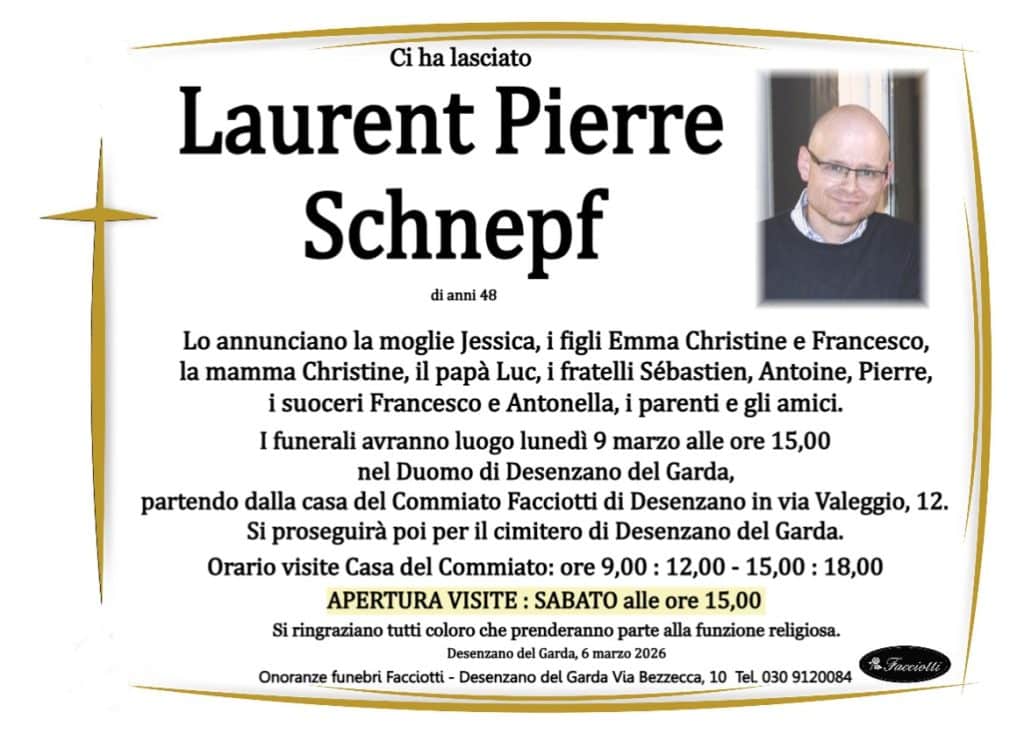 Ci ha lasciato

Laurent Pierre Schnepf

di anni 48

Lo annunciano la moglie Jessica, i figli Emma Christine e Francesco, la mamma Christine, il papà Luc, i fratelli Sébastien, Antoine, Pierre, i suoceri Francesco e Antonella, i parenti e gli amici.

I funerali avranno luogo lunedì 9 marzo alle ore 15,00 nel Duomo di Desenzano del Garda, partendo dalla casa del Commiato Facciotti di Desenzano in via Valeggio, 12. Si proseguirà poi per il cimitero di Desenzano del Garda.

Orario visite Casa del Commiato: ore 9,00 : 12,00 - 15,00 : 18,00

APERTURA VISITE : SABATO alle ore 15,00

Si ringraziano tutti coloro che prenderanno parte alla funzione religiosa.

Desenzano del Garda, 6 marzo 2026

Onoranze funebri Facciotti - Desenzano del Garda Via Bezzecca, 10 Tel. 030 9120084

Facciotti